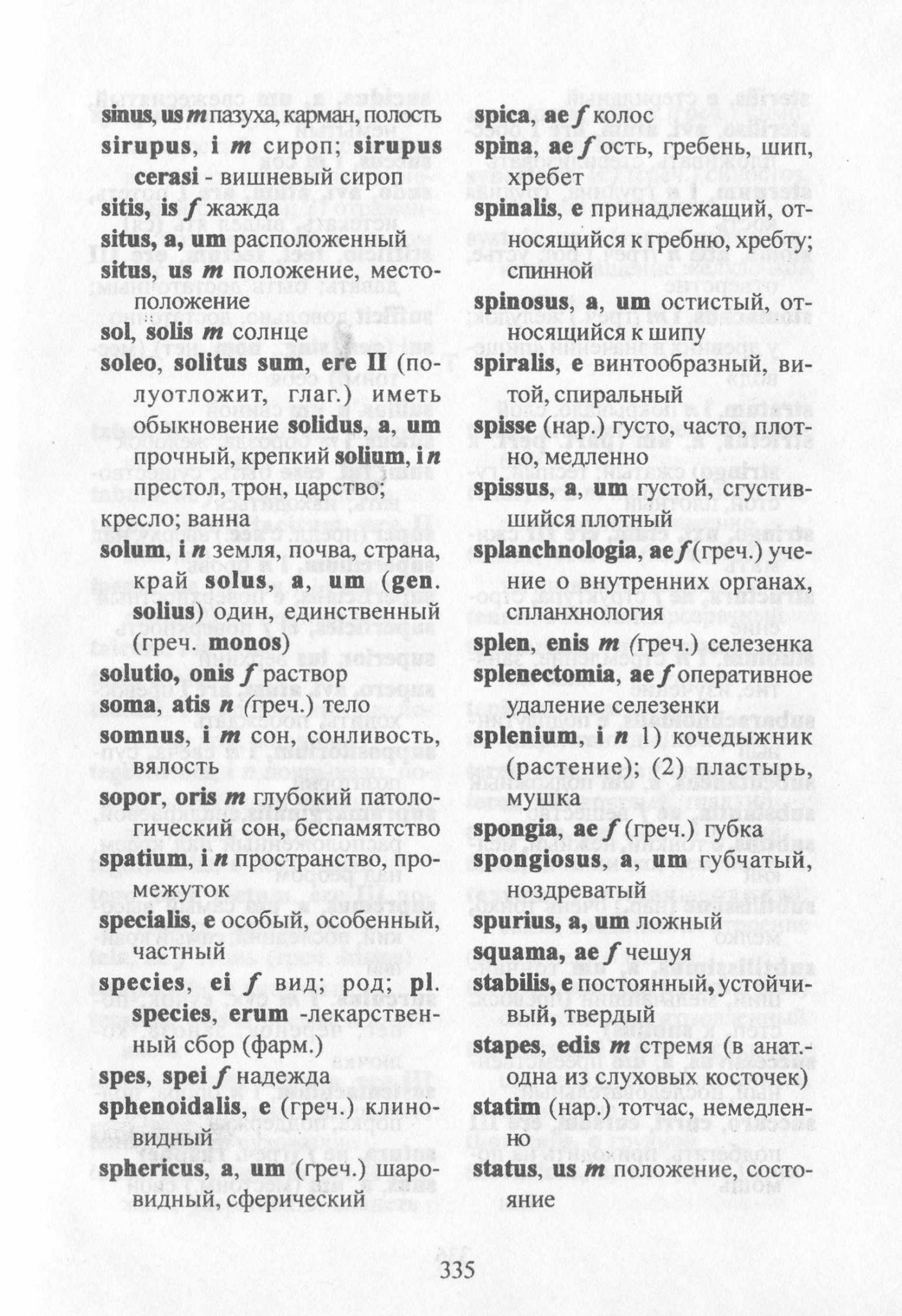 sinus, us m пазуха, карман, полость
sirupus, i m сироп; sirupus cerasi - вишневый сироп
sitis, is f жажда
situs, a, um расположенный
situs, us m положение, местоположение
sol, solis m солнце
soleo, solitus sum, ere II (полуотложит, глаг.) иметь обыкновение solidus, a, um прочный, крепкий solium, i n престол, трон, царство; кресло; ванна
solum, i n земля, почва, страна, край solus, a, um (gen. solius) один, единственный (греч. monos)
solutio, onis f раствор
soma, atis n (греч.) тело
somnus, i m сон, сонливость, вялость
sopor, oris m глубокий патологический сон, беспамятство
spatium, i n пространство, промежуток
specialis, e особый, особенный, частный
species, ei f вид; род; pl. species, erum -лекарственный сбор (фарм.)
spes, spei f надежда
sphenoidalis, e (греч.) клиновидный
sphericus, a, um (греч.) шаровидный, сферический

spica, ae f колос
spina, ae f ость, гребень, шип, хребет
spinalis, e принадлежащий, относящийся к гребню, хребту; спинной
spinosus, a, um остистый, относящийся к шипу
spiralis, e винтообразный, витой, спиральный
spisse (нар.) густо, часто, плотно, медленно
spissus, a, um густой, сгустившийся плотный
splanchnologia, ae f (греч.) учение о внутренних органах, спланхнология
splen, enis m (греч.) селезенка
splenectomia, ae f оперативное удаление селезенки
splenium, i n 1) кочедыжник (растение); (2) пластырь, мушка
spongia, ae f (греч.) губка
spongiosus, a, um губчатый, ноздреватый
spurius, a, um ложный
squama, ae f чешуя
stabilis, e постоянный, устойчивый, твердый
stapes, edis m стремя (в анат.- одна из слуховых косточек)
statim (нар.) тотчас, немедленно
status, us m положение, состояние

335